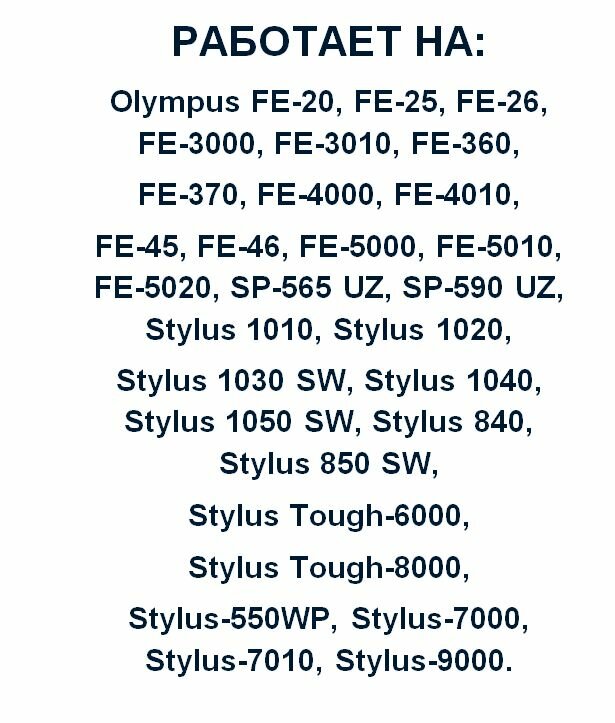 РАБОТАЕТ НА:

Olympus FE-20, FE-25, FE-26, FE-3000, FE-3010, FE-360,

FE-370, FE-4000, FE-4010,

FE-45, FE-46, FE-5000, FE-5010, FE-5020, SP-565 UZ, SP-590 UZ, Stylus 1010, Stylus 1020,

Stylus 1030 SW, Stylus 1040, Stylus 1050 SW, Stylus 840, Stylus 850 SW,

Stylus Tough-6000,

Stylus Tough-8000,

Stylus-550WP, Stylus-7000, Stylus-7010, Stylus-9000.